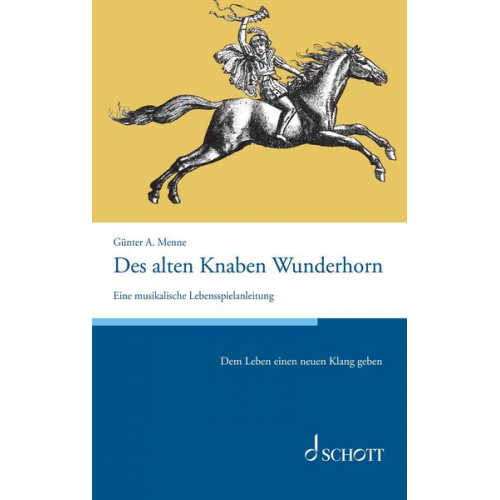 Günter A. Menne

Des alten Knaben Wunderhorn

Eine musikalische Lebensspielanleitung

Dem Leben einen neuen Klang geben

SCHOTT